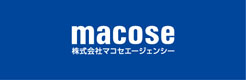 macose
株式会社マコセエージェンシー